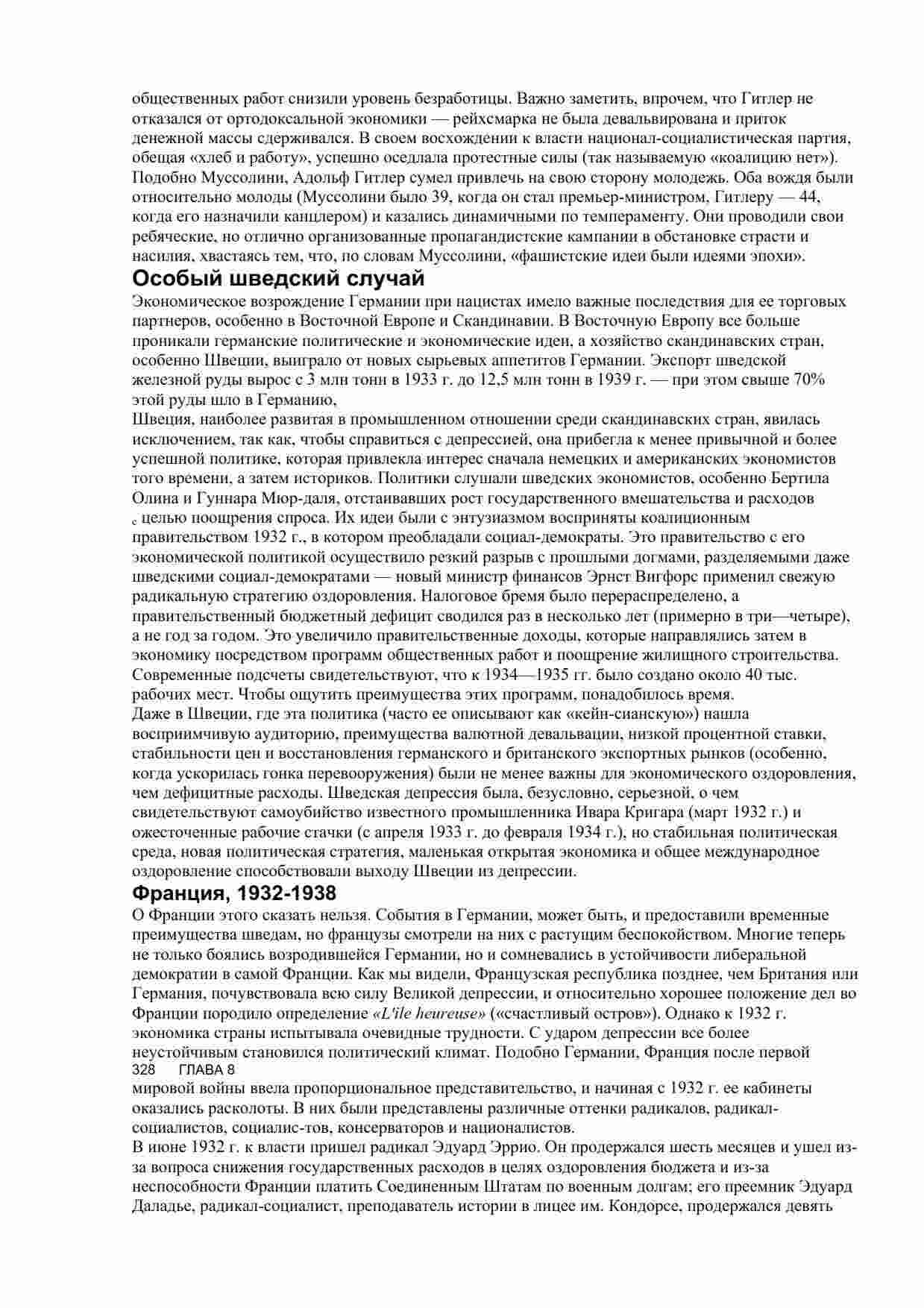 общественных работ снизили уровень безработицы. Важно заметить, впрочем, что Гитлер не отказался от ортодоксальной экономики — рейхсмарка не была девальвирована и приток денежной массы сдерживался. В своем восхождении к власти национал-социалистическая партия, обещая «хлеб и работу», успешно оседлала протестные силы (так называемую «коалицию нет»). Подобно Муссолини, Адольф Гитлер сумел привлечь на свою сторону молодежь. Оба вождя были относительно молоды (Муссолини было 39, когда он стал премьер-министром, Гитлеру — 44, когда его назначили канцлером) и казались динамичными по темпераменту. Они проводили свои ребяческие, но отлично организованные пропагандистские кампании в обстановке страсти и насилия, хвастаясь тем, что, по словам Муссолини, «фашистские идеи были идеями эпохи».

Особый шведский случай

Экономическое возрождение Германии при нацистах имело важные последствия для ее торговых партнеров, особенно в Восточной Европе и Скандинавии. В Восточную Европу все больше проникали германские политические и экономические идеи, а хозяйство скандинавских стран, особенно Швеции, выиграло от новых сырьевых аппетитов Германии. Экспорт шведской железной руды вырос с 3 млн тонн в 1933 г. до 12,5 млн тонн в 1939 г. — при этом свыше 70% этой руды шло в Германию,

Швеция, наиболее развитая в промышленном отношении среди скандинавских стран, явилась исключением, так как, чтобы справиться с депрессией, она прибегла к менее привычной и более успешной политике, которая привлекла интерес сначала немецких и американских экономистов того времени, а затем историков. Политики слушали шведских экономистов, особенно Бертила Олина и Гуннара Мюр-даля, отстаивавших рост государственного вмешательства и расходов с целью поощрения спроса. Их идеи были с энтузиазмом восприняты коалиционным правительством 1932 г., в котором преобладали социал-демократы. Это правительство с его экономической политикой осуществило резкий разрыв с прошлыми догмами, разделяемыми даже шведскими социал-демократами — новый министр финансов Эрнст Вигфорс применил свежую радикальную стратегию оздоровления. Налоговое бремя было перераспределено, а правительственный бюджетный дефицит сводился раз в несколько лет (примерно в три—четыре), а не год за годом. Это увеличило правительственные доходы, которые направлялись затем в экономику посредством программ общественных работ и поощрение жилищного строительства. Современные подсчеты свидетельствуют, что к 1934—1935 гг. было создано около 40 тыс. рабочих мест. Чтобы ощутить преимущества этих программ, понадобилось время.

Даже в Швеции, где эта политика (часто ее описывают как «кейн-сианскую») нашла восприимчивую аудиторию, преимущества валютной девальвации, низкой процентной ставки, стабильности цен и восстановления германского и британского экспортных рынков (особенно, когда ускорилась гонка перевооружения) были не менее важны для экономического оздоровления, чем дефицитные расходы. Шведская депрессия была, безусловно, серьезной, о чем свидетельствуют самоубийство известного промышленника Ивара Кригара (март 1932 г.) и ожесточенные рабочие стачки (с апреля 1933 г. до февраля 1934 г.), но стабильная политическая среда, новая политическая стратегия, маленькая открытая экономика и общее международное оздоровление способствовали выходу Швеции из депрессии.

Франция, 1932-1938

О Франции этого сказать нельзя. События в Германии, может быть, и предоставили временные преимущества шведам, но французы смотрели на них с растущим беспокойством. Многие теперь не только боялись возродившейся Германии, но и сомневались в устойчивости либеральной демократии в самой Франции. Как мы видели, Французская республика позднее, чем Британия или Германия, почувствовала всю силу Великой депрессии, и относительно хорошее положение дел во Франции породило определение «L'ile heureuse» («счастливый остров»). Однако к 1932 г. экономика страны испытывала очевидные трудности. С ударом депрессии все более неустойчивым становился политический климат. Подобно Германии, Франция после первой
328 ГЛАВА 8
мировой войны ввела пропорциональное представительство, и начиная с 1932 г. ее кабинеты оказались расколоты. В них были представлены различные оттенки радикалов, радикал-социалистов, социалис-тов, консерваторов и националистов.

В июне 1932 г. к власти пришел радикал Эдуард Эррио. Он продержался шесть месяцев и ушел из-за вопроса снижения государственных расходов в целях оздоровления бюджета и из-за неспособности Франции платить Соединенным Штатам по военным долгам; его преемник Эдуард Даладье, радикал-социалист, преподаватель истории в лицее им. Кондорсе, продержался девять